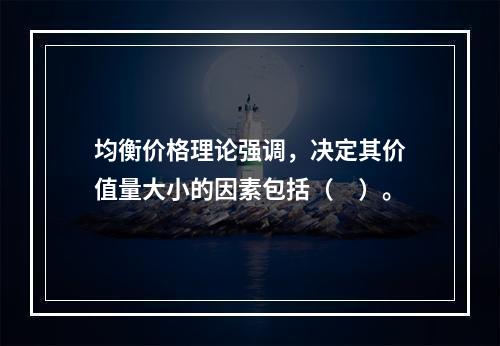 均衡价格理论强调，决定其价值量大小的因素包括（ ）。